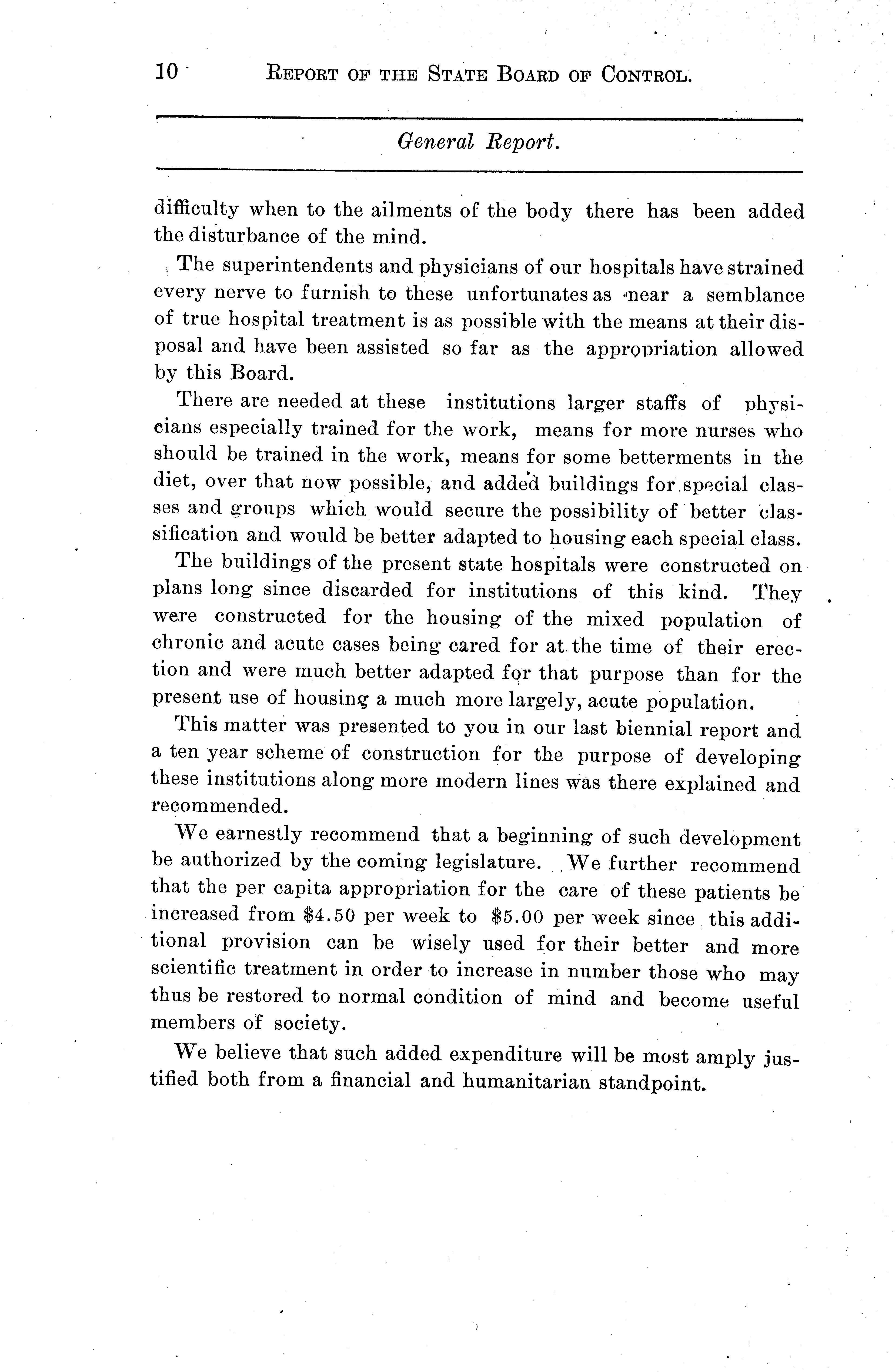 10 REPORT OF THE STATE BOARD OF CONTROL.

General Report.

difficulty when to the ailments of the body there has been added the disturbance of the mind.

The superintendents and physicians of our hospitals have strained every nerve to furnish to these unfortunates as near a semblance of true hospital treatment is as possible with the means at their disposal and have been assisted so far as the appropriation allowed by this Board.

There are needed at these institutions larger staffs of physicians especially trained for the work, means for more nurses who should be trained in the work, means for some betterments in the diet, over that now possible, and added buildings for special classes and groups which would secure the possibility of better classification and would be better adapted to housing each special class.

The buildings of the present state hospitals were constructed on plans long since discarded for institutions of this kind. They were constructed for the housing of the mixed population of chronic and acute cases being cared for at the time of their erection and were much better adapted for that purpose than for the present use of housing a much more largely, acute population.

This matter was presented to you in our last biennial report and a ten year scheme of construction for the purpose of developing these institutions along more modern lines was there explained and recommended.

We earnestly recommend that a beginning of such development be authorized by the coming legislature. We further recommend that the per capita appropriation for the care of these patients be increased from \$4.50 per week to \$5.00 per week since this additional provision can be wisely used for their better and more scientific treatment in order to increase in number those who may thus be restored to normal condition of mind and become useful members of society.

We believe that such added expenditure will be most amply justified both from a financial and humanitarian standpoint.